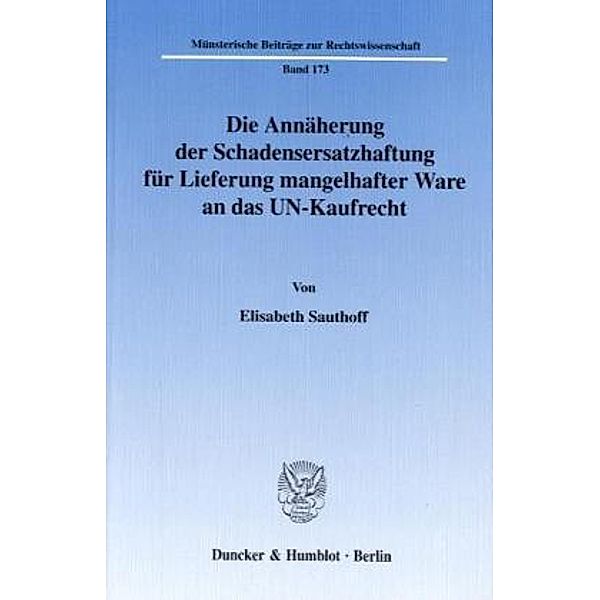 Münsterische Beiträge zur Rechtswissenschaft

Band 173

Die Annäherung der Schadensersatzhaftung für Lieferung mangelhafter Ware an das UN-Kaufrecht

Von

Elisabeth Sauthoff

Duncker & Humblot · Berlin